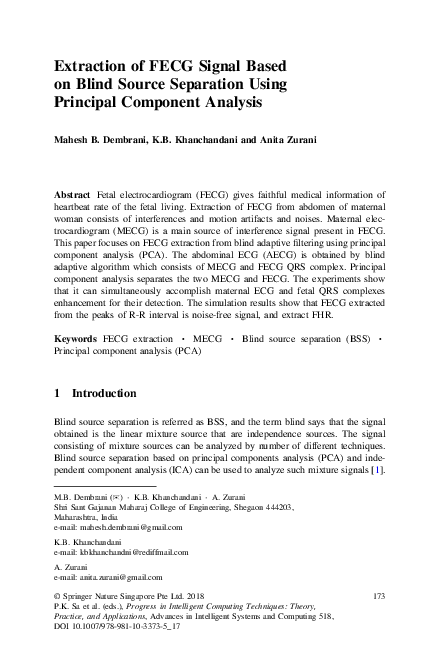 Extraction of FECG Signal Based on Blind Source Separation Using Principal Component Analysis

Mahesh B. Dembrani, K.B. Khanchandani and Anita Zurani

Abstract Fetal electrocardiogram (FECG) gives faithful medical information of heartbeat rate of the fetal living. Extraction of FECG from abdomen of maternal woman consists of interferences and motion artifacts and noises. Maternal electrocardiogram (MECG) is a main source of interference signal present in FECG. This paper focuses on FECG extraction from blind adaptive filtering using principal component analysis (PCA). The abdominal ECG (AECG) is obtained by blind adaptive algorithm which consists of MECG and FECG QRS complex. Principal component analysis separates the two MECG and FECG. The experiments show that it can simultaneously accomplish maternal ECG and fetal QRS complexes enhancement for their detection. The simulation results show that FECG extracted from the peaks of R-R interval is noise-free signal, and extract FHR.

Keywords FECG extraction · MECG · Blind source separation (BSS) · Principal component analysis (PCA)

1 Introduction

Blind source separation is referred as BSS, and the term blind says that the signal obtained is the linear mixture source that are independence sources. The signal consisting of mixture sources can be analyzed by number of different techniques. Blind source separation based on principal components analysis (PCA) and independent component analysis (ICA) can be used to analyze such mixture signals [1].

M.B. Dembrani (✉) · K.B. Khanchandani · A. Zurani
Shri Sant Gajanan Maharaj College of Engineering, Shegaon 444203, Maharashtra, India
e-mail: mahesh.dembrani@gmail.com

K.B. Khanchandani
e-mail: kbkhanchandni@rediffmail.com

A. Zurani
e-mail: anita.zurani@gmail.com

© Springer Nature Singapore Pte Ltd. 2018
P.K. Sa et al. (eds.), Progress in Intelligent Computing Techniques: Theory, Practice, and Applications, Advances in Intelligent Systems and Computing 518, DOI 10.1007/978-981-10-3373-5_17

173